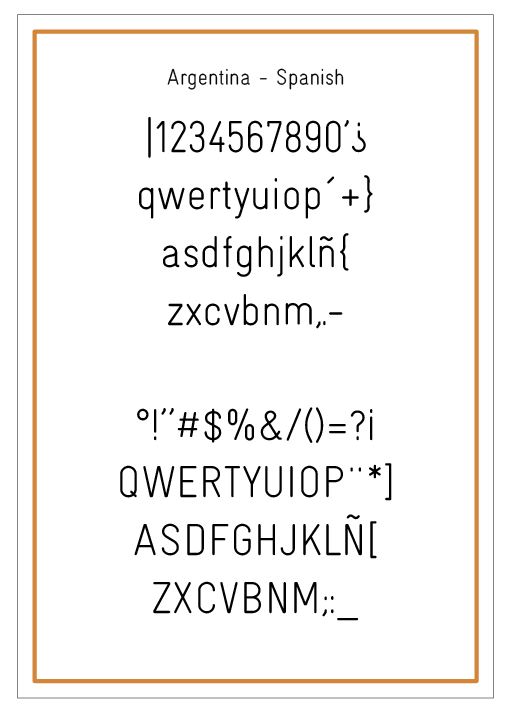 Argentina - Spanish

|1234567890'¿

qwertyuiop´+}

asdfghjklñ{

zxcvbnm,.-

°!"#$%&/()=?¡

QWERTYUIOP¨*]

ASDFGHJKLÑ[

ZXCVBNM;:_